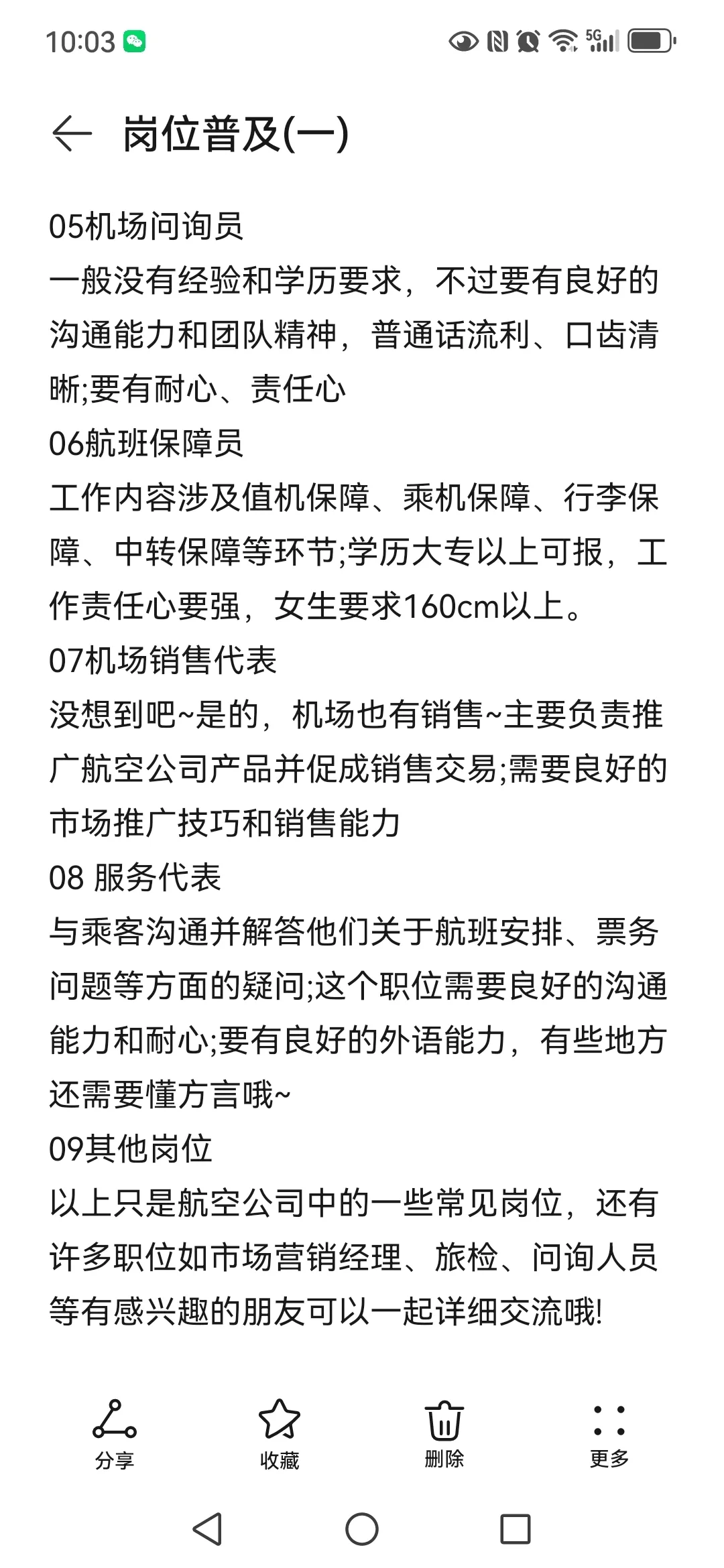 10:03

5G

岗位普及(一)

05机场问询员
一般没有经验和学历要求，不过要有良好的沟通能力和团队精神，普通话流利、口齿清晰;要有耐心、责任心
06航班保障员
工作内容涉及值机保障、乘机保障、行李保障、中转保障等环节;学历大专以上可报，工作责任心要强，女生要求160cm以上。
07机场销售代表
没想到吧~是的，机场也有销售~主要负责推广航空公司产品并促成销售交易;需要良好的市场推广技巧和销售能力
08 服务代表
与乘客沟通并解答他们关于航班安排、票务问题等方面的疑问;这个职位需要良好的沟通能力和耐心;要有良好的外语能力，有些地方还需要懂方言哦~
09其他岗位
以上只是航空公司中的一些常见岗位，还有许多职位如市场营销经理、旅检、问询人员等有感兴趣的朋友可以一起详细交流哦!

分享
收藏
删除
更多